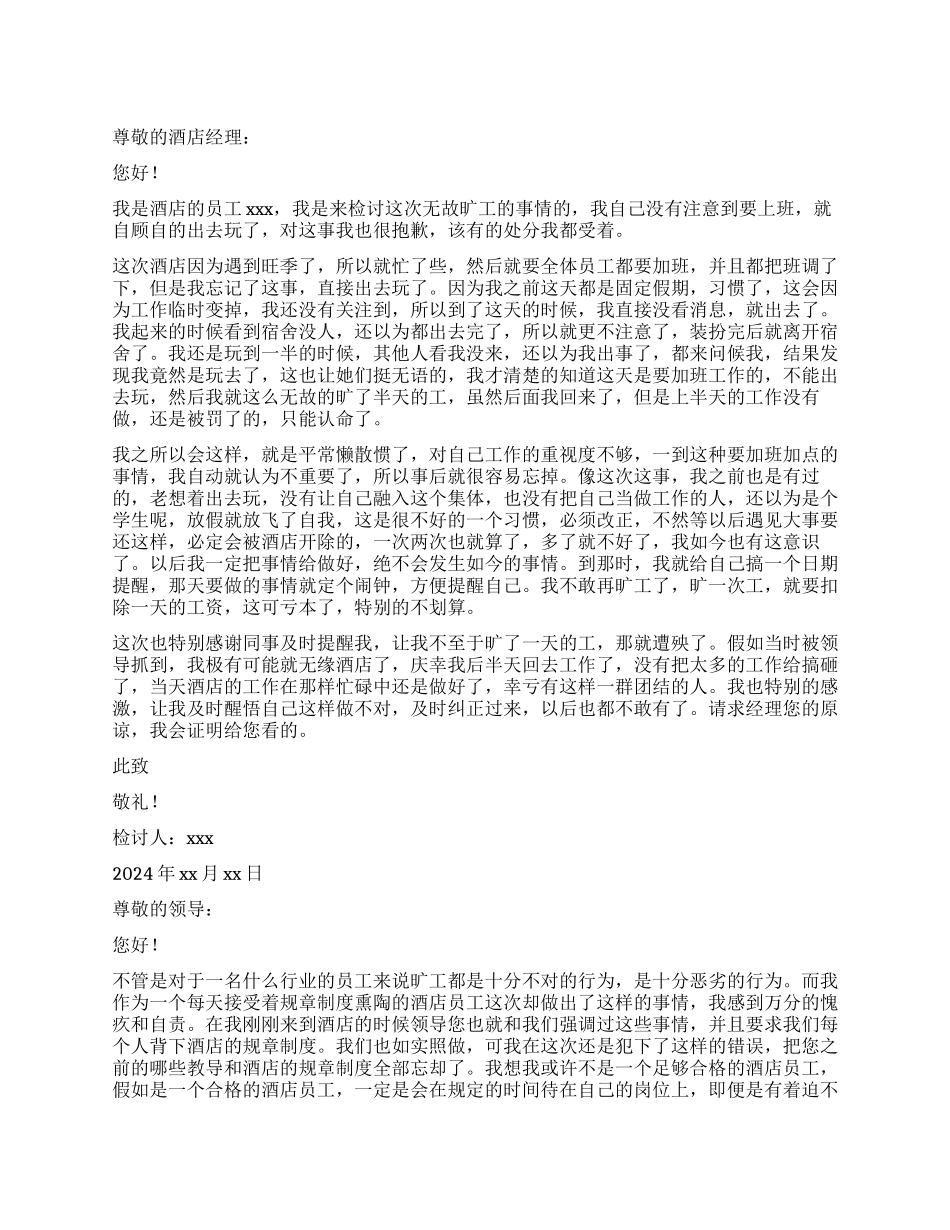 尊敬的酒店经理：

您好！

我是酒店的员工 xxx，我是来检讨这次无故旷工的事情的，我自己没有注意到要上班，就自顾自的出去玩了，对这事我也很抱歉，该有的处分我都受着。

这次酒店因为遇到旺季了，所以就忙了些，然后就要全体员工都要加班，并且都把班调了下，但是我忘记了这事，直接出去玩了。因为我之前这天都是固定假期，习惯了，这会因为工作临时变掉，我还没有关注到，所以到了这天的时候，我直接没看消息，就出去了。我起来的时候看到宿舍没人，还以为都出去完了，所以就更不注意了，装扮完后就离开宿舍了。我还是玩到一半的时候，其他人看我没来，还以为我出事了，都来问候我，结果发现我竟然是玩去了，这也让她们挺无语的，我才清楚的知道这天是要加班工作的，不能出去玩，然后我就这么无故的旷了半天的工，虽然后面我回来了，但是上半天的工作没有做，还是被罚了的，只能认命了。

我之所以会这样，就是平常懒散惯了，对自己工作的重视度不够，一到这种要加班加点的事情，我自动就认为不重要了，所以事后就很容易忘掉。像这次这事，我之前也是有过的，老想着出去玩，没有让自己融入这个集体，也没有把自己当做工作的人，还以为是个学生呢，放假就放飞了自我，这是很不好的一个习惯，必须改正，不然等以后遇见大事要还这样，必定会被酒店开除的，一次两次也就算了，多了就不好了，我如今也有这意识了。以后我一定把事情给做好，绝不会发生如今的事情。到那时，我就给自己搞一个日期提醒，那天要做的事情就定个闹钟，方便提醒自己。我不敢再旷工了，旷一次工，就要扣除一天的工资，这可亏本了，特别的不划算。

这次也特别感谢同事及时提醒我，让我不至于旷了一天的工，那就遭殃了。假如当时被领导抓到，我极有可能就无缘酒店了，庆幸我后半天回去工作了，没有把太多的工作给搞砸了，当天酒店的工作在那样忙碌中还是做好了，幸亏有这样一群团结的人。我也特别的感激，让我及时醒悟自己这样做不对，及时纠正过来，以后也都不敢有了。请求经理您的原谅，我会证明给您看的。

此致

敬礼！

检讨人：xxx

2024 年 xx 月 xx 日

尊敬的领导：

您好！

不管是对于一名什么行业的员工来说旷工都是十分不对的行为，是十分恶劣的行为。而我作为一个每天接受着规章制度熏陶的酒店员工这次却做出了这样的事情，我感到万分的愧疚和自责。在我刚刚来到酒店的时候领导您也就和我们强调过这些事情，并且要求我们每个人背下酒店的规章制度。我们也如实照做，可我在这次还是犯下了这样的错误，把您之前的哪些教导和酒店的规章制度全部忘却了。我想我或许不是一个足够合格的酒店员工，假如是一个合格的酒店员工，一定是会在规定的时间待在自己的岗位上，即便是有着迫不